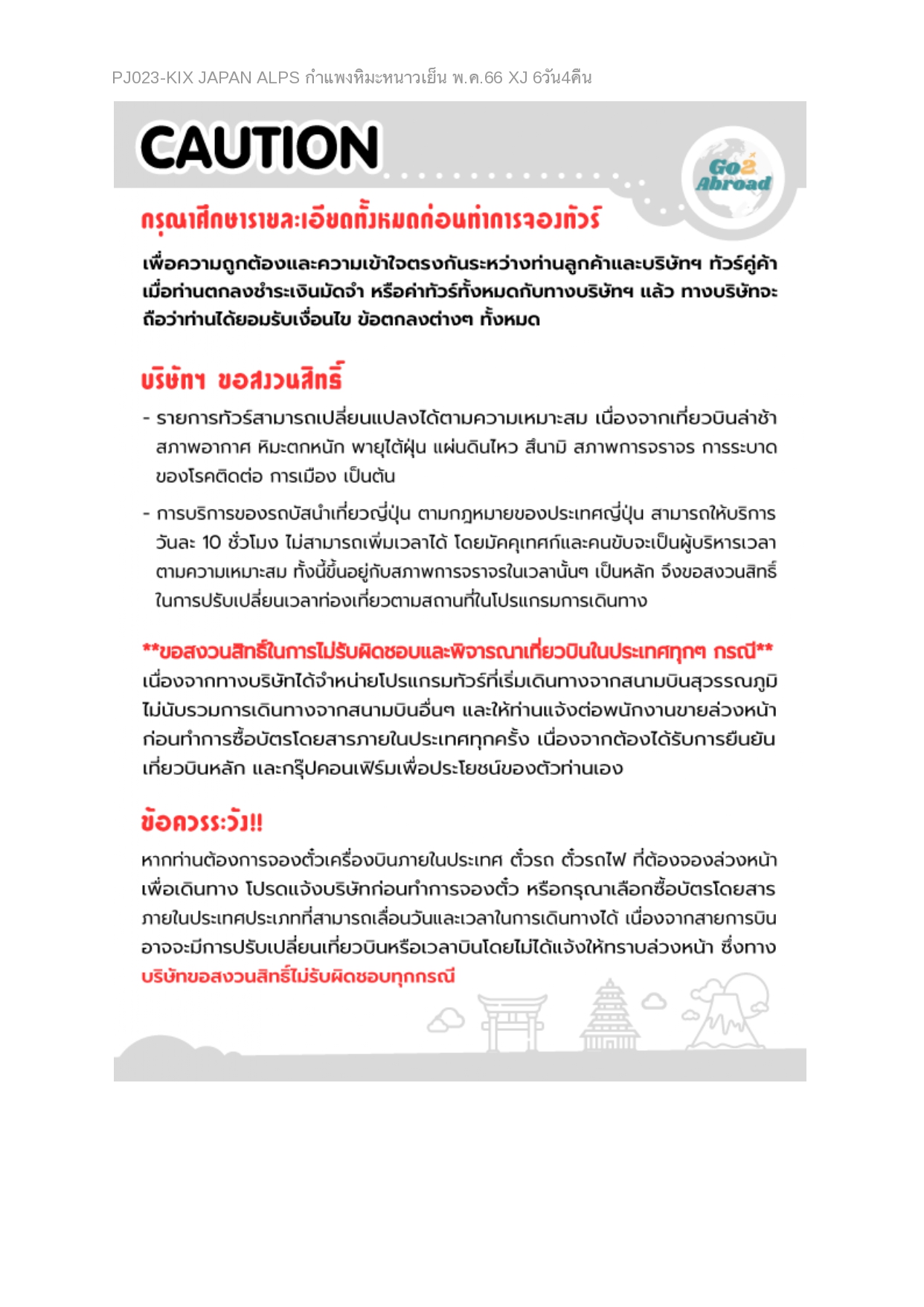 PJ023-KIX JAPAN ALPS กำแพงหิมะหนาวเย็น พ.ค.66 XJ 6วัน4คืน

CAUTION

Go2 Abroad

กรุณาศึกษารายละเอียดทั้งหมดก่อนทำการจองทัวร์

เพื่อความถูกต้องและความเข้าใจตรงกันระหว่างท่านลูกค้าและบริษัทฯ ทัวร์คู่ค้า เมื่อท่านตกลงชำระเงินมัดจำ หรือค่าทัวร์ทั้งหมดกับทางบริษัทฯ แล้ว ทางบริษัทจะถือว่าท่านได้ยอมรับเงื่อนไข ข้อตกลงต่างๆ ทั้งหมด

บริษัทฯ ขอสงวนสิทธิ์

- รายการทัวร์สามารถเปลี่ยนแปลงได้ตามความเหมาะสม เนื่องจากเที่ยวบินล่าช้า สภาพอากาศ หิมะตกหนัก พายุไต้ฝุ่น แผ่นดินไหว สึนามิ สภาพการจราจร การระบาดของโรคติดต่อ การเมือง เป็นต้น

- การบริการของรถบัสนำเที่ยวญี่ปุ่น ตามกฎหมายของประเทศญี่ปุ่น สามารถให้บริการวันละ 10 ชั่วโมง ไม่สามารถเพิ่มเวลาได้ โดยมัคคุเทศก์และคนขับจะเป็นผู้บริหารเวลาตามความเหมาะสม ทั้งนี้ขึ้นอยู่กับสภาพการจราจรในเวลานั้นๆ เป็นหลัก จึงขอสงวนสิทธิ์ในการปรับเปลี่ยนเวลาท่องเที่ยวตามสถานที่ในโปรแกรมการเดินทาง

**ขอสงวนสิทธิ์ในการไม่รับผิดชอบและพิจารณาเที่ยวบินในประเทศทุกๆ กรณี**
เนื่องจากทางบริษัทได้จำหน่ายโปรแกรมทัวร์ที่เริ่มเดินทางจากสนามบินสุวรรณภูมิ ไม่นับรวมการเดินทางจากสนามบินอื่นๆ และให้ท่านแจ้งต่อพนักงานขายล่วงหน้าก่อนทำการซื้อบัตรโดยสารภายในประเทศทุกครั้ง เนื่องจากต้องได้รับการยืนยันเที่ยวบินหลัก และกรุ๊ปคอนเฟิร์มเพื่อประโยชน์ของตัวท่านเอง

ข้อควรระวัง!!

หากท่านต้องการจองตั๋วเครื่องบินภายในประเทศ ตั๋วรถ ตั๋วรถไฟ ที่ต้องจองล่วงหน้าเพื่อเดินทาง โปรดแจ้งบริษัทก่อนทำการจองตั๋ว หรือกรุณาเลือกซื้อบัตรโดยสารภายในประเทศประเภทที่สามารถเลื่อนวันและเวลาในการเดินทางได้ เนื่องจากสายการบินอาจจะมีการปรับเปลี่ยนเที่ยวบินหรือเวลาบินโดยไม่ได้แจ้งให้ทราบล่วงหน้า ซึ่งทางบริษัทขอสงวนสิทธิ์ไม่รับผิดชอบทุกกรณี